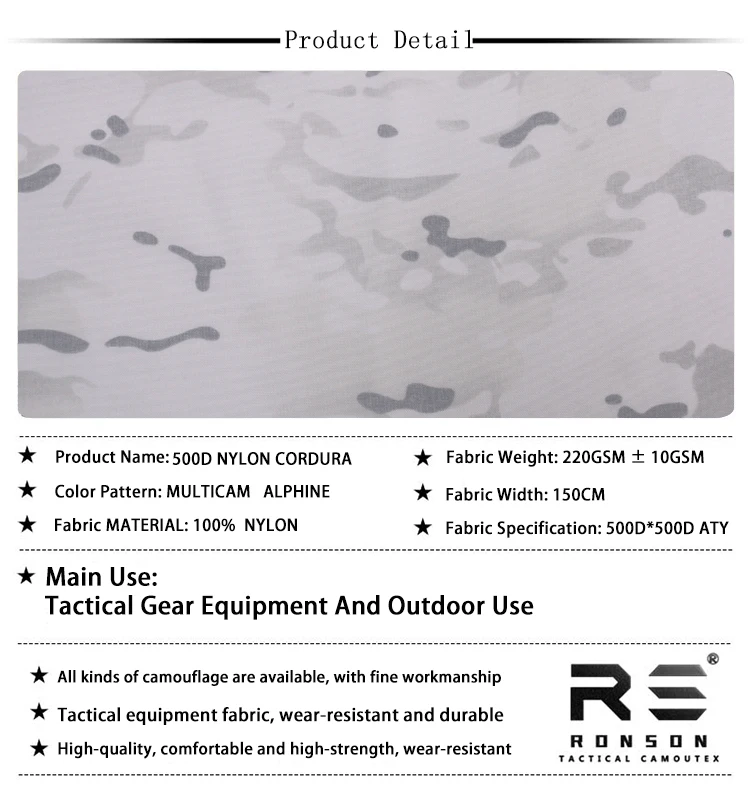 Product Detail

★ Product Name: 500D NYLON CORDURA

★ Color Pattern: MULTICAM ALPHINE

★ Fabric MATERIAL: 100% NYLON

★ Fabric Weight: 220GSM ± 10GSM

★ Fabric Width: 150CM

★ Fabric Specification: 500D*500D ATY

★ Main Use:
Tactical Gear Equipment And Outdoor Use

★ All kinds of camouflage are available, with fine workmanship

★ Tactical equipment fabric, wear-resistant and durable

★ High-quality, comfortable and high-strength, wear-resistant

RS®
RONSON
TACTICAL CAMOUTEX